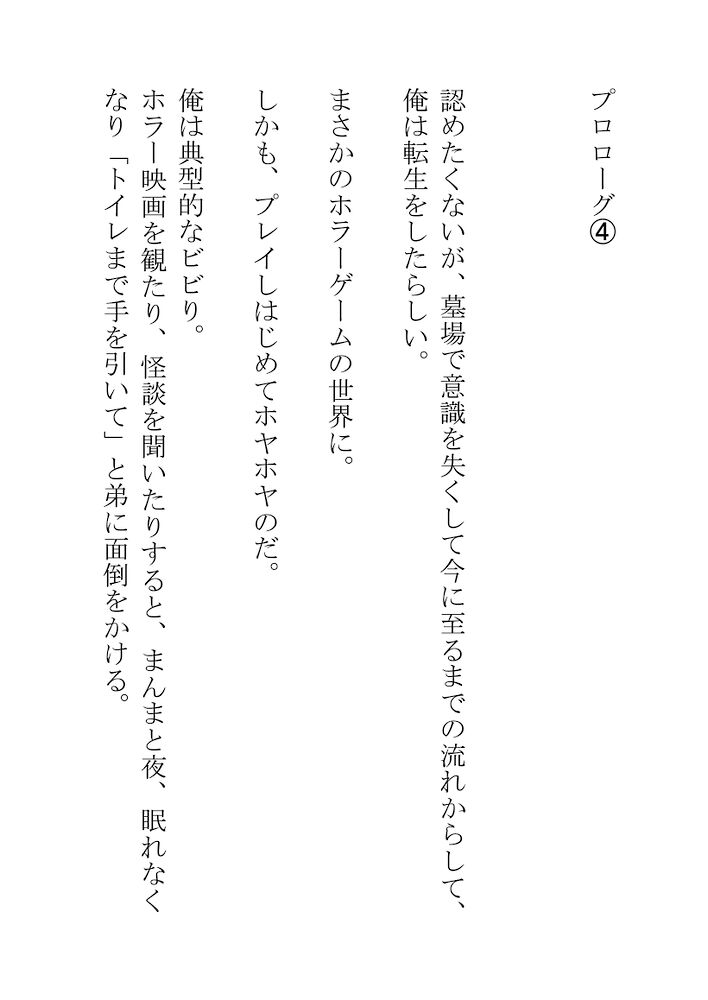 プロローグ④

認めたくないが、墓場で意識を失くして今に至るまでの流れからして、俺は転生をしたらしい。

まさかのホラーゲームの世界に。

しかも、プレイしはじめてホヤホヤのだ。

俺は典型的なビビり。
ホラー映画を観たり、怪談を聞いたりすると、まんまと夜、眠れなくなり「トイレまで手を引いて」と弟に面倒をかける。